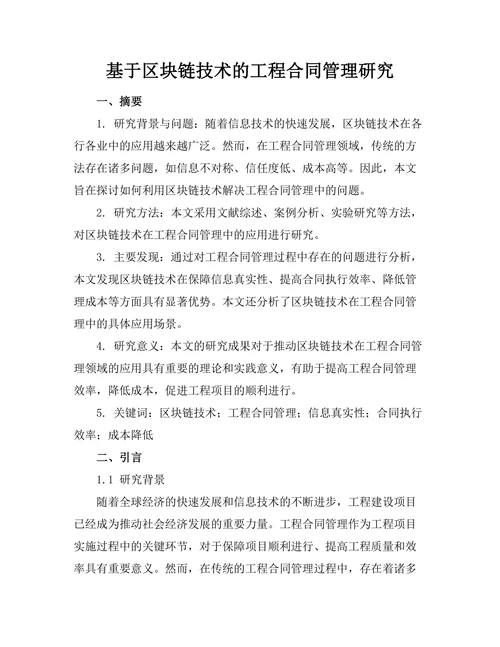 基于区块链技术的工程合同管理研究

一、摘要

1. 研究背景与问题：随着信息技术的快速发展，区块链技术在各行各业中的应用越来越广泛。然而，在工程合同管理领域，传统的方法存在诸多问题，如信息不对称、信任度低、成本高等。因此，本文旨在探讨如何利用区块链技术解决工程合同管理中的问题。

2. 研究方法：本文采用文献综述、案例分析、实验研究等方法，对区块链技术在工程合同管理中的应用进行研究。

3. 主要发现：通过对工程合同管理过程中存在的问题进行分析，本文发现区块链技术在保障信息真实性、提高合同执行效率、降低管理成本等方面具有显著优势。本文还分析了区块链技术在工程合同管理中的具体应用场景。

4. 研究意义：本文的研究成果对于推动区块链技术在工程合同管理领域的应用具有重要的理论和实践意义，有助于提高工程合同管理效率，降低成本，促进工程项目的顺利进行。

5. 关键词：区块链技术；工程合同管理；信息真实性；合同执行效率；成本降低

二、引言

1.1 研究背景

随着全球经济的快速发展和信息技术的不断进步，工程建设项目已经成为推动社会经济发展的重要力量。工程合同管理作为工程项目实施过程中的关键环节，对于保障项目顺利进行、提高工程质量和效率具有重要意义。然而，在传统的工程合同管理过程中，存在着诸多